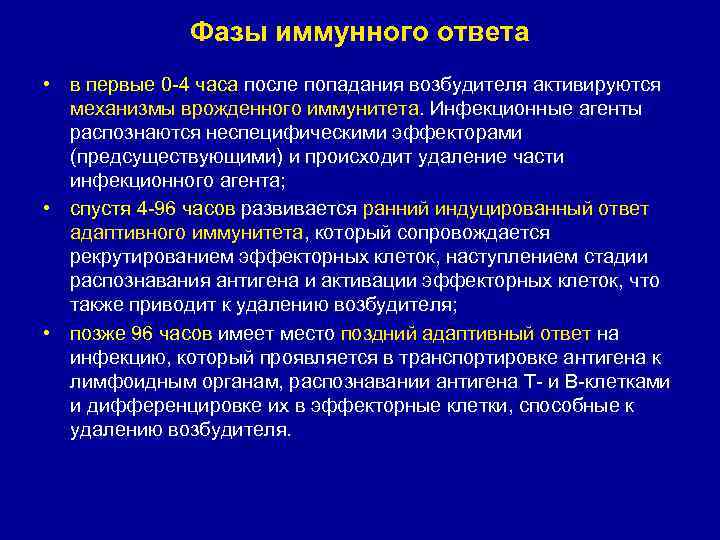 Фазы иммунного ответа

• в первые 0-4 часа после попадания возбудителя активируются механизмы врожденного иммунитета. Инфекционные агенты распознаются неспецифическими эффекторами (предсуществующими) и происходит удаление части инфекционного агента;

• спустя 4-96 часов развивается ранний индуцированный ответ адаптивного иммунитета, который сопровождается рекрутированием эффекторных клеток, наступлением стадии распознавания антигена и активации эффекторных клеток, что также приводит к удалению возбудителя;

• позже 96 часов имеет место поздний адаптивный ответ на инфекцию, который проявляется в транспортировке антигена к лимфоидным органам, распознавании антигена Т- и В-клетками и дифференцировке их в эффекторные клетки, способные к удалению возбудителя.